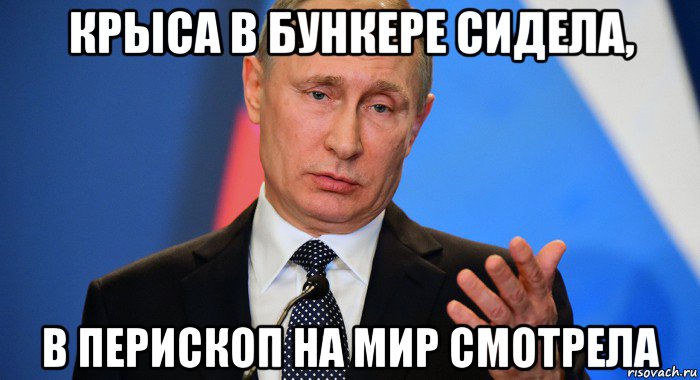 КРЫСА В БУНКЕРЕ СИДЕЛА,

В ПЕРИСКОП НА МИР СМОТРЕЛА

risovach.ru